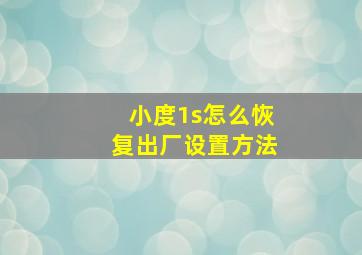 小度1s怎么恢复出厂设置方法